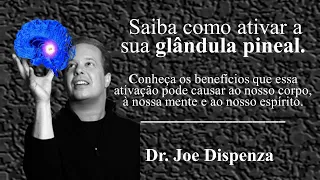 Saiba como ativar a sua glândula pineal.

Conheça os benefícios que essa ativação pode causar ao nosso corpo, à nossa mente e ao nosso espírito.

Dr. Joe Dispenza